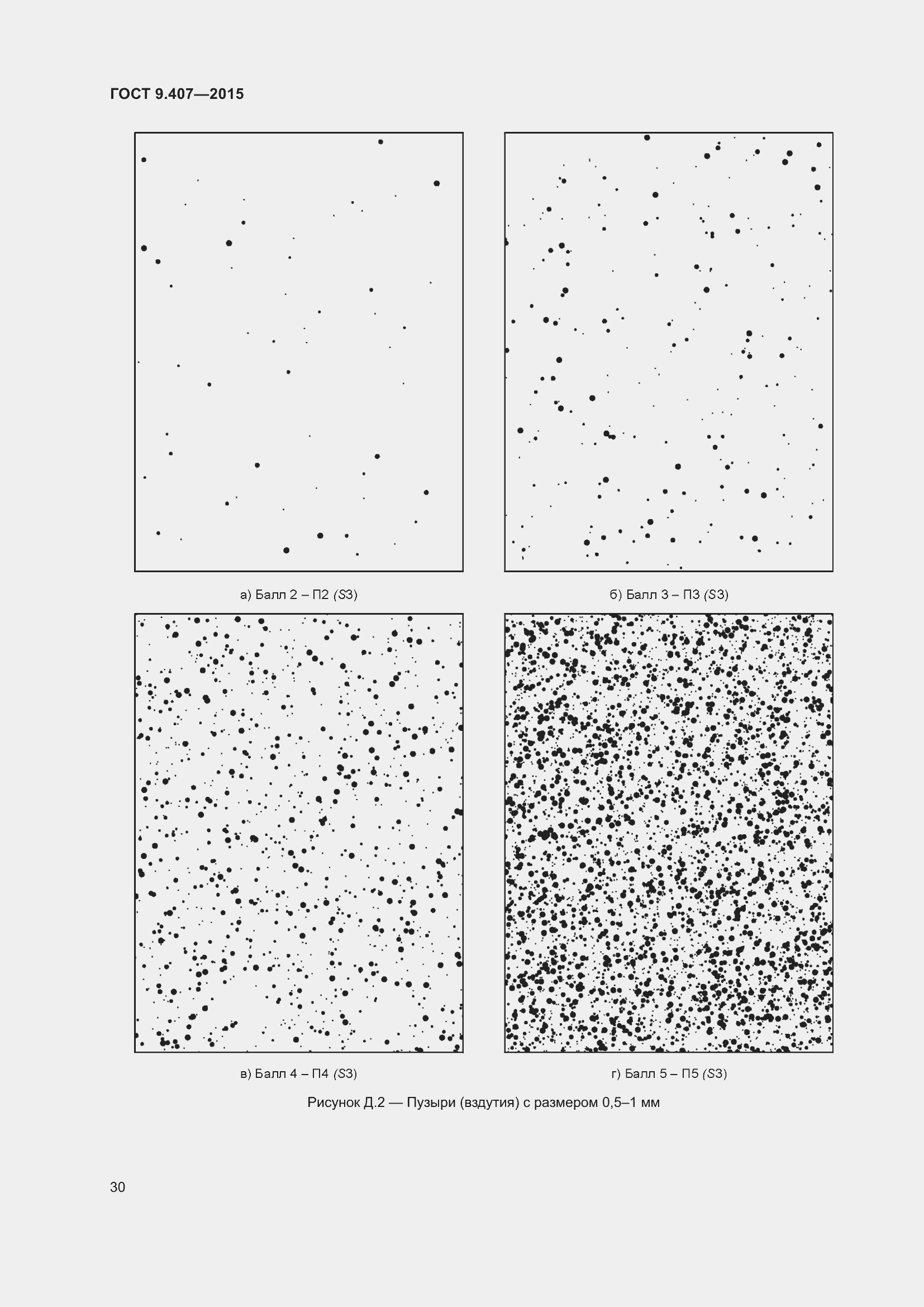 ГОСТ 9.407—2015

а) Балл 2 – П2 (S3)

б) Балл 3 – П3 (S3)

в) Балл 4 – П4 (S3)

г) Балл 5 – П5 (S3)

Рисунок Д.2 — Пузыри (вздутия) с размером 0,5–1 мм

30